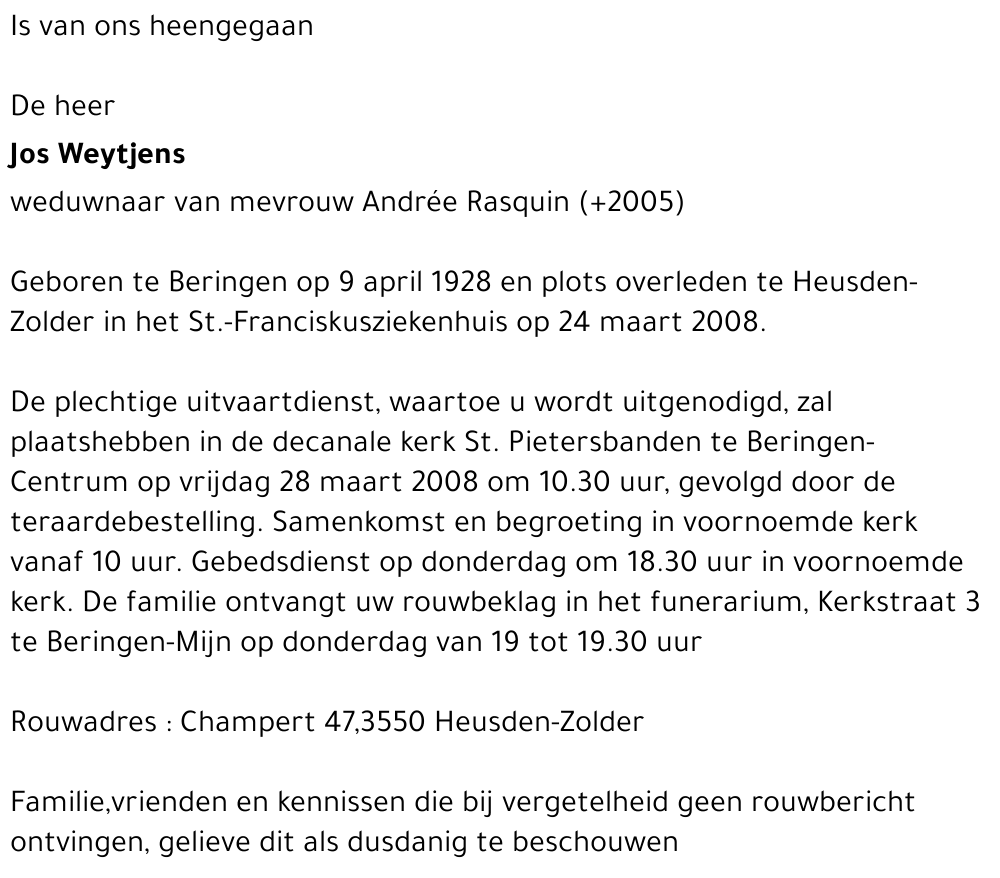 Is van ons heengegaan

De heer

Jos Weytjens

weduwnaar van mevrouw Andrée Rasquin (+2005)

Geboren te Beringen op 9 april 1928 en plots overleden te Heusden-Zolder in het St.-Franciskusziekenhuis op 24 maart 2008.

De plechtige uitvaartdienst, waartoe u wordt uitgenodigd, zal plaatshebben in de decanale kerk St. Pietersbanden te Beringen-Centrum op vrijdag 28 maart 2008 om 10.30 uur, gevolgd door de teraardebestelling. Samenkomst en begroeting in voornoemde kerk vanaf 10 uur. Gebedsdienst op donderdag om 18.30 uur in voornoemde kerk. De familie ontvangt uw rouwbeklag in het funerarium, Kerkstraat 3 te Beringen-Mijn op donderdag van 19 tot 19.30 uur

Rouwadres : Champert 47,3550 Heusden-Zolder

Familie,vrienden en kennissen die bij vergetelheid geen rouwbericht ontvingen, gelieve dit als dusdanig te beschouwen